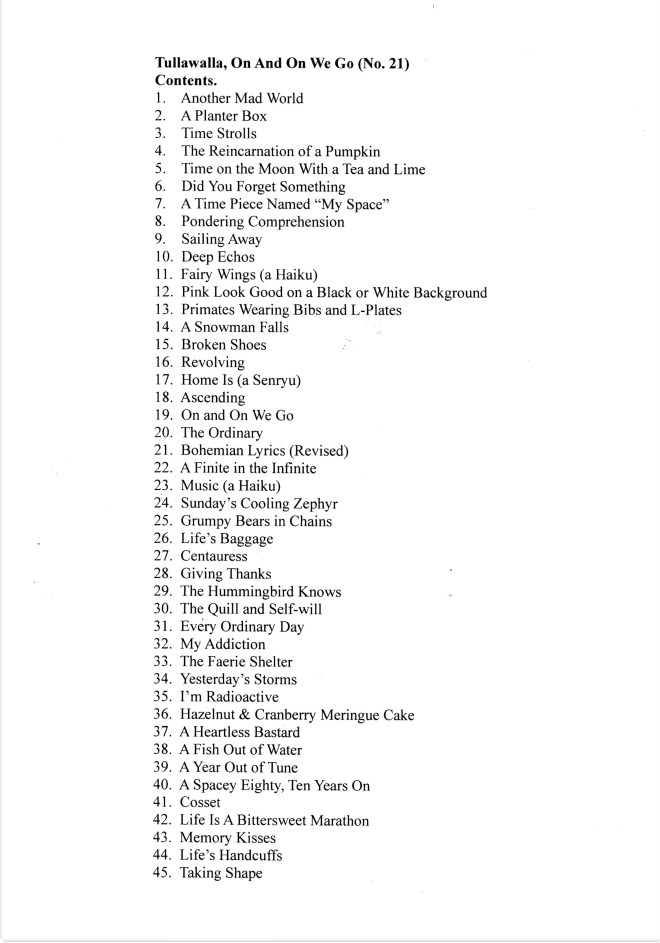 Tullawalla, On And On We Go (No. 21)
Contents.
1. Another Mad World
2. A Planter Box
3. Time Strolls
4. The Reincarnation of a Pumpkin
5. Time on the Moon With a Tea and Lime
6. Did You Forget Something
7. A Time Piece Named "My Space"
8. Pondering Comprehension
9. Sailing Away
10. Deep Echos
11. Fairy Wings (a Haiku)
12. Pink Look Good on a Black or White Background
13. Primates Wearing Bibs and L-Plates
14. A Snowman Falls
15. Broken Shoes
16. Revolving
17. Home Is (a Senryu)
18. Ascending
19. On and On We Go
20. The Ordinary
21. Bohemian Lyrics (Revised)
22. A Finite in the Infinite
23. Music (a Haiku)
24. Sunday's Cooling Zephyr
25. Grumpy Bears in Chains
26. Life's Baggage
27. Centauress
28. Giving Thanks
29. The Hummingbird Knows
30. The Quill and Self-will
31. Every Ordinary Day
32. My Addiction
33. The Faerie Shelter
34. Yesterday's Storms
35. I'm Radioactive
36. Hazelnut & Cranberry Meringue Cake
37. A Heartless Bastard
38. A Fish Out of Water
39. A Year Out of Tune
40. A Spacey Eighty, Ten Years On
41. Cosset
42. Life Is A Bittersweet Marathon
43. Memory Kisses
44. Life's Handcuffs
45. Taking Shape